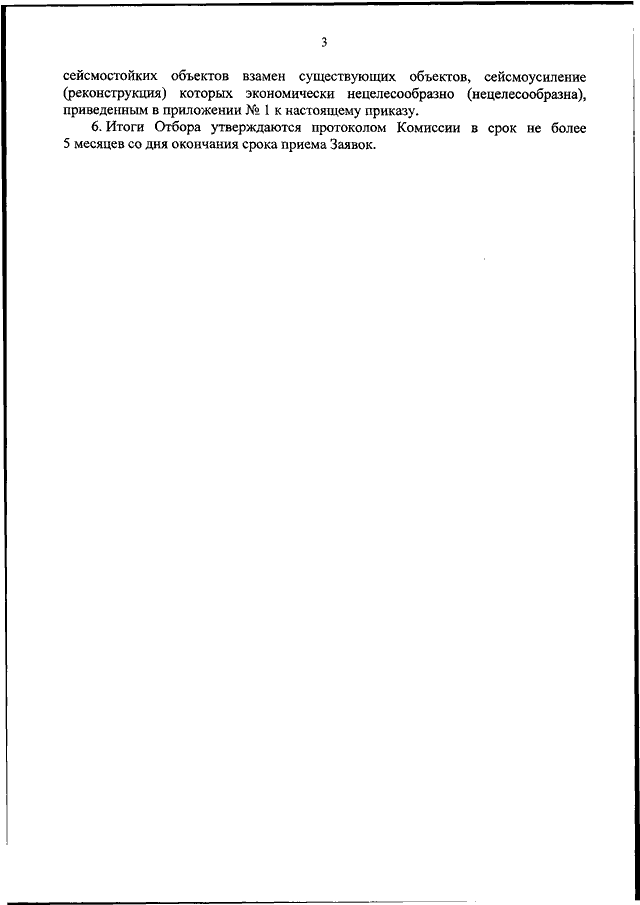 3

сейсмостойких объектов взамен существующих объектов, сейсмоусиление (реконструкция) которых экономически нецелесообразно (нецелесообразна), приведенным в приложении № 1 к настоящему приказу.

6. Итоги Отбора утверждаются протоколом Комиссии в срок не более 5 месяцев со дня окончания срока приема Заявок.